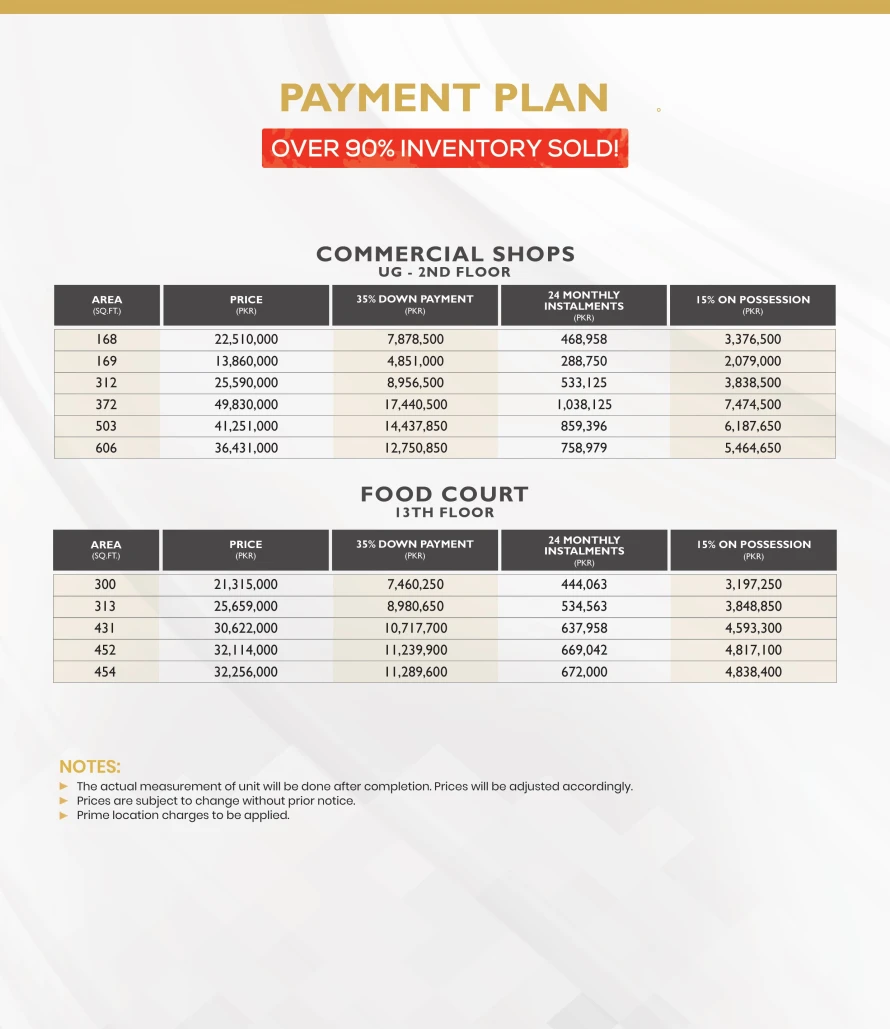 PAYMENT PLAN

OVER 90% INVENTORY SOLD!

COMMERCIAL SHOPS
UG - 2ND FLOOR

| AREA (SQ.FT.) | PRICE (PKR) | 35% DOWN PAYMENT (PKR) | 24 MONTHLY INSTALMENTS (PKR) | 15% ON POSSESSION (PKR) |
|---|---|---|---|---|
| 168 | 22,510,000 | 7,878,500 | 468,958 | 3,376,500 |
| 169 | 13,860,000 | 4,851,000 | 288,750 | 2,079,000 |
| 312 | 25,590,000 | 8,956,500 | 533,125 | 3,838,500 |
| 372 | 49,830,000 | 17,440,500 | 1,038,125 | 7,474,500 |
| 503 | 41,251,000 | 14,437,850 | 859,396 | 6,187,650 |
| 606 | 36,431,000 | 12,750,850 | 758,979 | 5,464,650 |

FOOD COURT
13TH FLOOR

| AREA (SQ.FT.) | PRICE (PKR) | 35% DOWN PAYMENT (PKR) | 24 MONTHLY INSTALMENTS (PKR) | 15% ON POSSESSION (PKR) |
|---|---|---|---|---|
| 300 | 21,315,000 | 7,460,250 | 444,063 | 3,197,250 |
| 313 | 25,659,000 | 8,980,650 | 534,563 | 3,848,850 |
| 431 | 30,622,000 | 10,717,700 | 637,958 | 4,593,300 |
| 452 | 32,114,000 | 11,239,900 | 669,042 | 4,817,100 |
| 454 | 32,256,000 | 11,289,600 | 672,000 | 4,838,400 |

NOTES:
► The actual measurement of unit will be done after completion. Prices will be adjusted accordingly.
► Prices are subject to change without prior notice.
► Prime location charges to be applied.